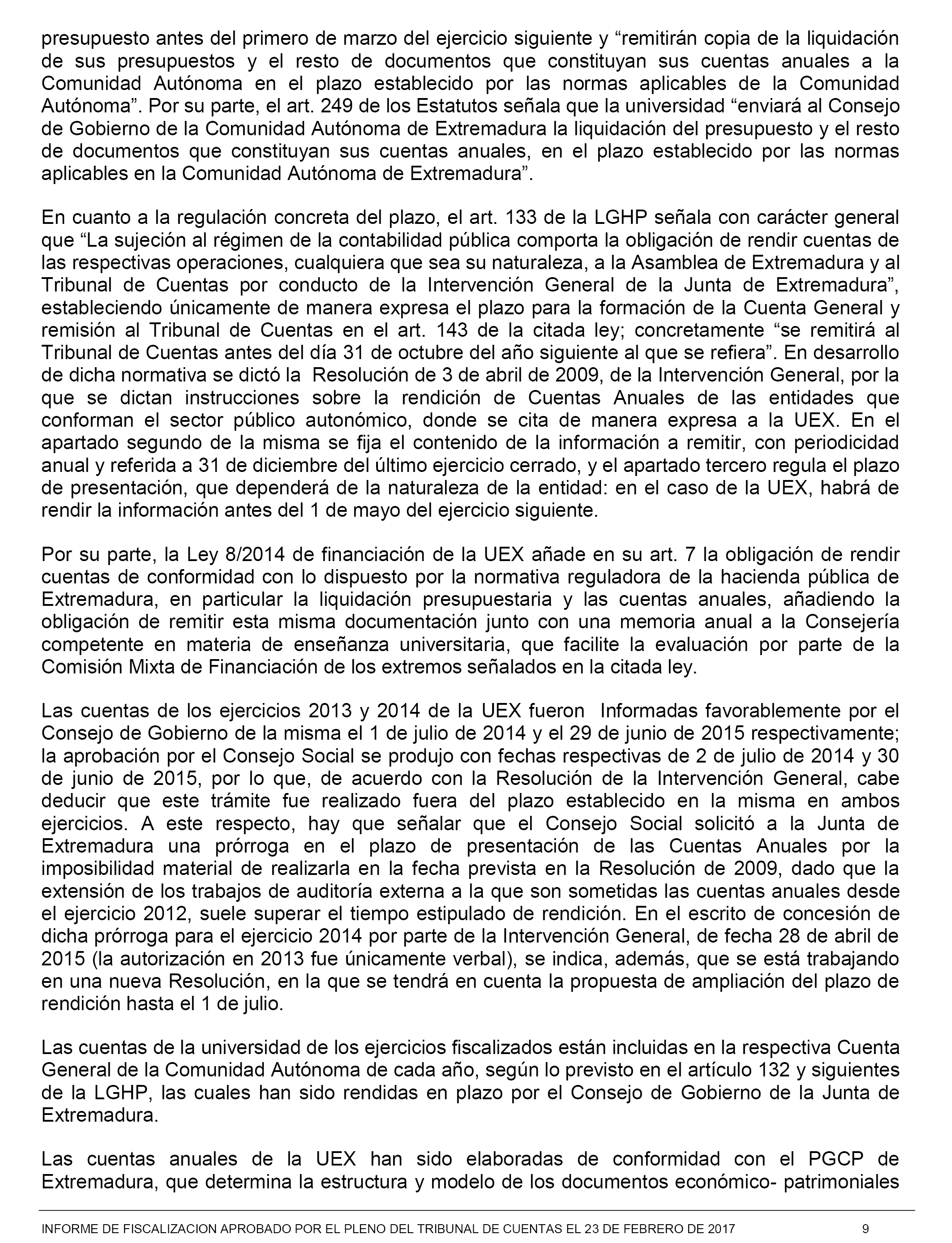 presupuesto antes del primero de marzo del ejercicio siguiente y “remitirán copia de la liquidación de sus presupuestos y el resto de documentos que constituyan sus cuentas anuales a la Comunidad Autónoma en el plazo establecido por las normas aplicables de la Comunidad Autónoma”. Por su parte, el art. 249 de los Estatutos señala que la universidad “enviará al Consejo de Gobierno de la Comunidad Autónoma de Extremadura la liquidación del presupuesto y el resto de documentos que constituyan sus cuentas anuales, en el plazo establecido por las normas aplicables en la Comunidad Autónoma de Extremadura”.

En cuanto a la regulación concreta del plazo, el art. 133 de la LGHP señala con carácter general que “La sujeción al régimen de la contabilidad pública comporta la obligación de rendir cuentas de las respectivas operaciones, cualquiera que sea su naturaleza, a la Asamblea de Extremadura y al Tribunal de Cuentas por conducto de la Intervención General de la Junta de Extremadura”, estableciendo únicamente de manera expresa el plazo para la formación de la Cuenta General y remisión al Tribunal de Cuentas en el art. 143 de la citada ley; concretamente “se remitirá al Tribunal de Cuentas antes del día 31 de octubre del año siguiente al que se refiera”. En desarrollo de dicha normativa se dictó la Resolución de 3 de abril de 2009, de la Intervención General, por la que se dictan instrucciones sobre la rendición de Cuentas Anuales de las entidades que conforman el sector público autonómico, donde se cita de manera expresa a la UEX. En el apartado segundo de la misma se fija el contenido de la información a remitir, con periodicidad anual y referida a 31 de diciembre del último ejercicio cerrado, y el apartado tercero regula el plazo de presentación, que dependerá de la naturaleza de la entidad: en el caso de la UEX, habrá de rendir la información antes del 1 de mayo del ejercicio siguiente.

Por su parte, la Ley 8/2014 de financiación de la UEX añade en su art. 7 la obligación de rendir cuentas de conformidad con lo dispuesto por la normativa reguladora de la hacienda pública de Extremadura, en particular la liquidación presupuestaria y las cuentas anuales, añadiendo la obligación de remitir esta misma documentación junto con una memoria anual a la Consejería competente en materia de enseñanza universitaria, que facilite la evaluación por parte de la Comisión Mixta de Financiación de los extremos señalados en la citada ley.

Las cuentas de los ejercicios 2013 y 2014 de la UEX fueron Informadas favorablemente por el Consejo de Gobierno de la misma el 1 de julio de 2014 y el 29 de junio de 2015 respectivamente; la aprobación por el Consejo Social se produjo con fechas respectivas de 2 de julio de 2014 y 30 de junio de 2015, por lo que, de acuerdo con la Resolución de la Intervención General, cabe deducir que este trámite fue realizado fuera del plazo establecido en la misma en ambos ejercicios. A este respecto, hay que señalar que el Consejo Social solicitó a la Junta de Extremadura una prórroga en el plazo de presentación de las Cuentas Anuales por la imposibilidad material de realizarla en la fecha prevista en la Resolución de 2009, dado que la extensión de los trabajos de auditoría externa a la que son sometidas las cuentas anuales desde el ejercicio 2012, suele superar el tiempo estipulado de rendición. En el escrito de concesión de dicha prórroga para el ejercicio 2014 por parte de la Intervención General, de fecha 28 de abril de 2015 (la autorización en 2013 fue únicamente verbal), se indica, además, que se está trabajando en una nueva Resolución, en la que se tendrá en cuenta la propuesta de ampliación del plazo de rendición hasta el 1 de julio.

Las cuentas de la universidad de los ejercicios fiscalizados están incluidas en la respectiva Cuenta General de la Comunidad Autónoma de cada año, según lo previsto en el artículo 132 y siguientes de la LGHP, las cuales han sido rendidas en plazo por el Consejo de Gobierno de la Junta de Extremadura.

Las cuentas anuales de la UEX han sido elaboradas de conformidad con el PGCP de Extremadura, que determina la estructura y modelo de los documentos económico- patrimoniales

INFORME DE FISCALIZACION APROBADO POR EL PLENO DEL TRIBUNAL DE CUENTAS EL 23 DE FEBRERO DE 2017 9